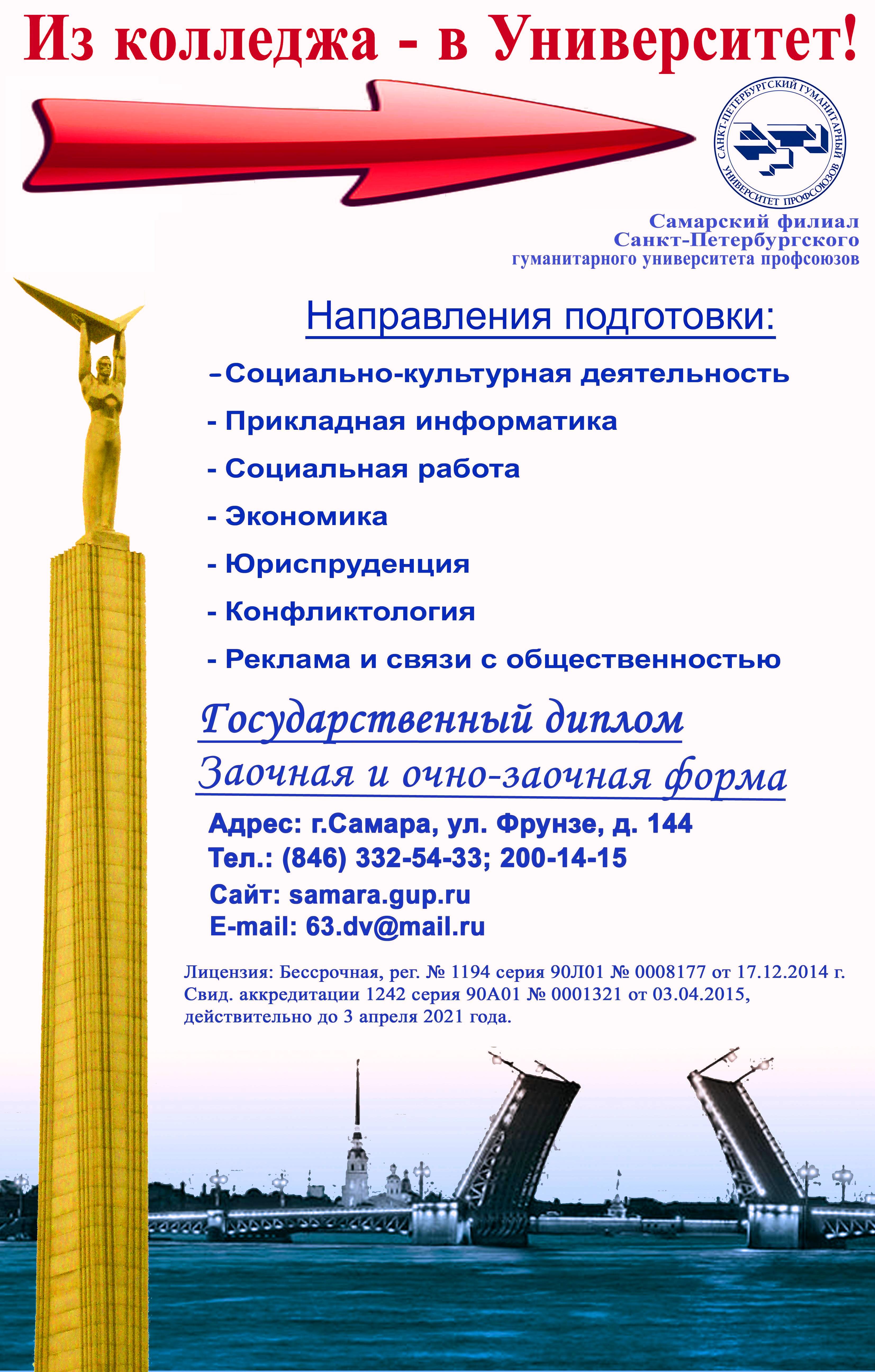 Из колледжа - в Университет!

САНКТ-ПЕТЕРБУРГСКИЙ ГУМАНИТАРНЫЙ УНИВЕРСИТЕТ ПРОФСОЮЗОВ

Самарский филиал
Санкт-Петербургского
гуманитарного университета профсоюзов

Направления подготовки:

-Социально-культурная деятельность
- Прикладная информатика
- Социальная работа
- Экономика
- Юриспруденция
- Конфликтология
- Реклама и связи с общественностью

Государственный диплом
Заочная и очно-заочная форма

Адрес: г.Самара, ул. Фрунзе, д. 144
Тел.: (846) 332-54-33; 200-14-15
Сайт: samara.gup.ru
E-mail: 63.dv@mail.ru

Лицензия: Бессрочная, рег. № 1194 серия 90Л01 № 0008177 от 17.12.2014 г.
Свид. аккредитации 1242 серия 90А01 № 0001321 от 03.04.2015,
действительно до 3 апреля 2021 года.